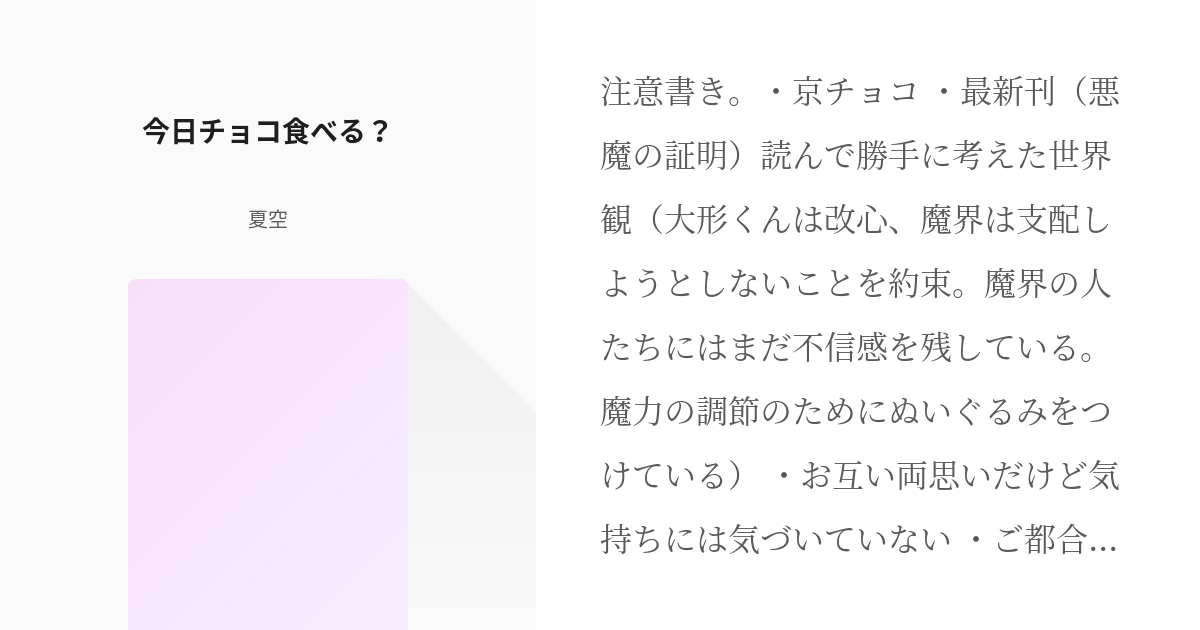 今日チョコ食べる？

夏空

注意書き。・京チョコ ・最新刊（悪魔の証明）読んで勝手に考えた世界観（大形くんは改心、魔界は支配しようとしないことを約束。魔界の人たちにはまだ不信感を残している。魔力の調節のためにぬいぐるみをつけている） ・お互い両思いだけど気持ちには気づいていない ・ご都合…